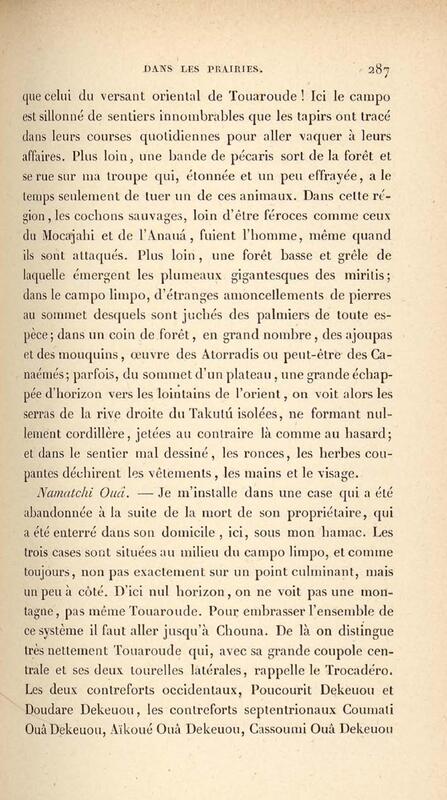 DANS LES PRAIRIES. 287

que celui du versant oriental de Touaroude ! Ici le campo est sillonné de sentiers innombrables que les tapirs ont tracé dans leurs courses quotidiennes pour aller vaquer à leurs affaires. Plus loin, une bande de pécaris sort de la forêt et se rue sur ma troupe qui, étonnée et un peu effrayée, a le temps seulement de tuer un de ces animaux. Dans cette région, les cochons sauvages, loin d'être féroces comme ceux du Mocajahi et de l'Anauá, fuient l'homme, même quand ils sont attaqués. Plus loin, une forêt basse et grêle de laquelle émergent les plumeaux gigantesques des miritis; dans le campo limpo, d'étranges amoncellements de pierres au sommet desquels sont juchés des palmiers de toute espèce; dans un coin de forêt, en grand nombre, des ajoupas et des mouquins, œuvre des Atorradis ou peut-être des Canaémés; parfois, du sommet d'un plateau, une grande échappée d'horizon vers les lointains de l'orient, on voit alors les serras de la rive droite du Takutú isolées, ne formant nullement cordillère, jetées au contraire là comme au hasard; et dans le sentier mal dessiné, les ronces, les herbes coupantes déchirent les vêtements, les mains et le visage.

Namatchi Ouá. — Je m'installe dans une case qui a été abandonnée à la suite de la mort de son propriétaire, qui a été enterré dans son domicile, ici, sous mon hamac. Les trois cases sont situées au milieu du campo limpo, et comme toujours, non pas exactement sur un point culminant, mais un peu à côté. D'ici nul horizon, on ne voit pas une montagne, pas même Touaroude. Pour embrasser l'ensemble de ce système il faut aller jusqu'à Chouna. De là on distingue très nettement Touaroude qui, avec sa grande coupole centrale et ses deux tourelles latérales, rappelle le Trocadéro. Les deux contreforts occidentaux, Poucourit Dekeuou et Doudare Dekeuou, les contreforts septentrionaux Coumati Ouá Dekeuou, Aïkoué Ouá Dekeuou, Cassoumi Ouá Dekeuou